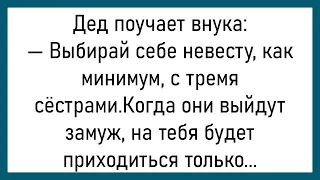 Дед поучает внука:
— Выбирай себе невесту, как минимум, с тремя сёстрами.Когда они выйдут замуж, на тебя будет приходиться только...